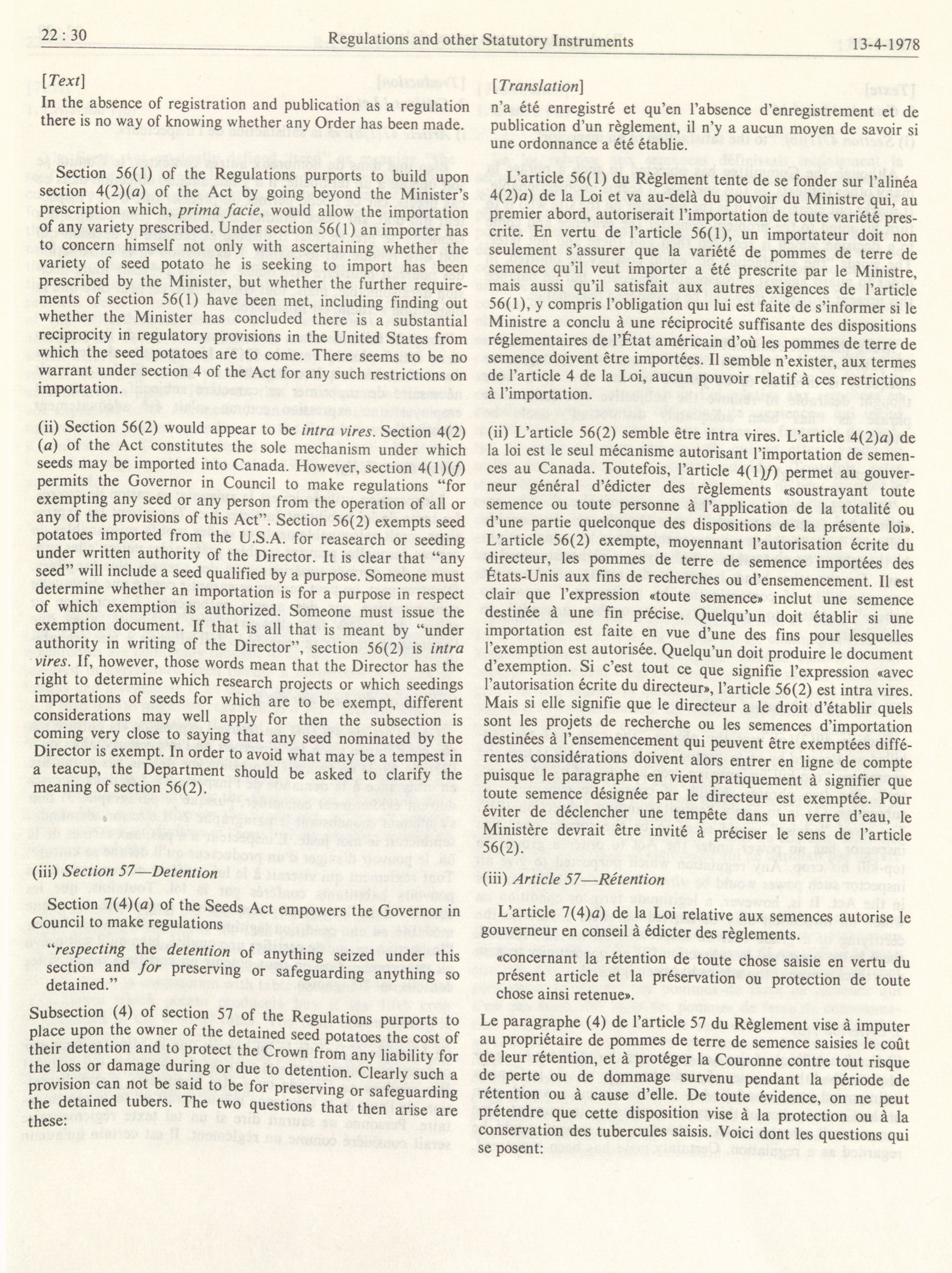 22 : 30 Regulations and other Statutory Instruments 13-4-1978

[Text]
In the absence of registration and publication as a regulation there is no way of knowing whether any Order has been made.

Section 56(1) of the Regulations purports to build upon section 4(2)(a) of the Act by going beyond the Minister's prescription which, prima facie, would allow the importation of any variety prescribed. Under section 56(1) an importer has to concern himself not only with ascertaining whether the variety of seed potato he is seeking to import has been prescribed by the Minister, but whether the further requirements of section 56(1) have been met, including finding out whether the Minister has concluded there is a substantial reciprocity in regulatory provisions in the United States from which the seed potatoes are to come. There seems to be no warrant under section 4 of the Act for any such restrictions on importation.

(ii) Section 56(2) would appear to be intra vires. Section 4(2)(a) of the Act constitutes the sole mechanism under which seeds may be imported into Canada. However, section 4(1)(f) permits the Governor in Council to make regulations "for exempting any seed or any person from the operation of all or any of the provisions of this Act". Section 56(2) exempts seed potatoes imported from the U.S.A. for reasearch or seeding under written authority of the Director. It is clear that "any seed" will include a seed qualified by a purpose. Someone must determine whether an importation is for a purpose in respect of which exemption is authorized. Someone must issue the exemption document. If that is all that is meant by "under authority in writing of the Director", section 56(2) is intra vires. If, however, those words mean that the Director has the right to determine which research projects or which seedings importations of seeds for which are to be exempt, different considerations may well apply for then the subsection is coming very close to saying that any seed nominated by the Director is exempt. In order to avoid what may be a tempest in a teacup, the Department should be asked to clarify the meaning of section 56(2).

(iii) Section 57—Detention

Section 7(4)(a) of the Seeds Act empowers the Governor in Council to make regulations

"respecting the detention of anything seized under this section and for preserving or safeguarding anything so detained."

Subsection (4) of section 57 of the Regulations purports to place upon the owner of the detained seed potatoes the cost of their detention and to protect the Crown from any liability for the loss or damage during or due to detention. Clearly such a provision can not be said to be for preserving or safeguarding the detained tubers. The two questions that then arise are these:

[Translation]
n'a été enregistré et qu'en l'absence d'enregistrement et de publication d'un règlement, il n'y a aucun moyen de savoir si une ordonnance a été établie.

L'article 56(1) du Règlement tente de se fonder sur l'alinéa 4(2)a) de la Loi et va au-delà du pouvoir du Ministre qui, au premier abord, autoriserait l'importation de toute variété prescrite. En vertu de l'article 56(1), un importateur doit non seulement s'assurer que la variété de pommes de terre de semence qu'il veut importer a été prescrite par le Ministre, mais aussi qu'il satisfait aux autres exigences de l'article 56(1), y compris l'obligation qui lui est faite de s'informer si le Ministre a conclu à une réciprocité suffisante des dispositions réglementaires de l'État américain d'où les pommes de terre de semence doivent être importées. Il semble n'exister, aux termes de l'article 4 de la Loi, aucun pouvoir relatif à ces restrictions à l'importation.

(ii) L'article 56(2) semble être intra vires. L'article 4(2)a) de la loi est le seul mécanisme autorisant l'importation de semences au Canada. Toutefois, l'article 4(1)f) permet au gouverneur général d'édicter des règlements «soustrayant toute semence ou toute personne à l'application de la totalité ou d'une partie quelconque des dispositions de la présente loi». L'article 56(2) exempte, moyennant l'autorisation écrite du directeur, les pommes de terre de semence importées des États-Unis aux fins de recherches ou d'ensemencement. Il est clair que l'expression «toute semence» inclut une semence destinée à une fin précise. Quelqu'un doit établir si une importation est faite en vue d'une des fins pour lesquelles l'exemption est autorisée. Quelqu'un doit produire le document d'exemption. Si c'est tout ce que signifie l'expression «avec l'autorisation écrite du directeur», l'article 56(2) est intra vires. Mais si elle signifie que le directeur a le droit d'établir quels sont les projets de recherche ou les semences d'importation destinées à l'ensemencement qui peuvent être exemptées différentes considérations doivent alors entrer en ligne de compte puisque le paragraphe en vient pratiquement à signifier que toute semence désignée par le directeur est exemptée. Pour éviter de déclencher une tempête dans un verre d'eau, le Ministère devrait être invité à préciser le sens de l'article 56(2).

(iii) Article 57—Rétention

L'article 7(4)a) de la Loi relative aux semences autorise le gouverneur en conseil à édicter des règlements.

«concernant la rétention de toute chose saisie en vertu du présent article et la préservation ou protection de toute chose ainsi retenue».

Le paragraphe (4) de l'article 57 du Règlement vise à imputer au propriétaire de pommes de terre de semence saisies le coût de leur rétention, et à protéger la Couronne contre tout risque de perte ou de dommage survenu pendant la période de rétention ou à cause d'elle. De toute évidence, on ne peut prétendre que cette disposition vise à la protection ou à la conservation des tubercules saisis. Voici dont les questions qui se posent: